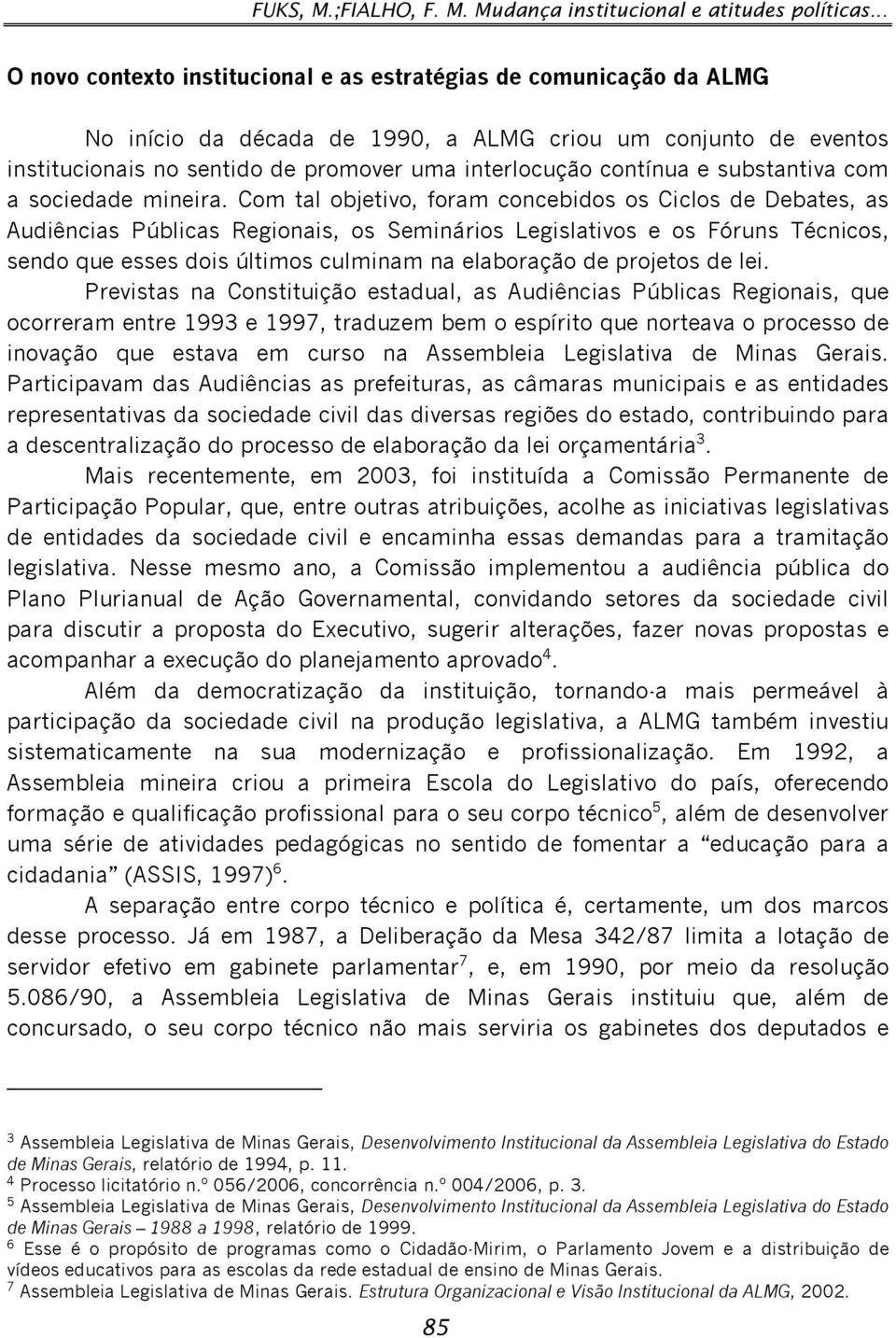 FUKS, M.;FIALHO, F. M. Mudança institucional e atitudes políticas...

O novo contexto institucional e as estratégias de comunicação da ALMG

No início da década de 1990, a ALMG criou um conjunto de eventos institucionais no sentido de promover uma interlocução contínua e substantiva com a sociedade mineira. Com tal objetivo, foram concebidos os Ciclos de Debates, as Audiências Públicas Regionais, os Seminários Legislativos e os Fóruns Técnicos, sendo que esses dois últimos culminam na elaboração de projetos de lei.

Previstas na Constituição estadual, as Audiências Públicas Regionais, que ocorreram entre 1993 e 1997, traduzem bem o espírito que norteava o processo de inovação que estava em curso na Assembleia Legislativa de Minas Gerais. Participavam das Audiências as prefeituras, as câmaras municipais e as entidades representativas da sociedade civil das diversas regiões do estado, contribuindo para a descentralização do processo de elaboração da lei orçamentária$^3$.

Mais recentemente, em 2003, foi instituída a Comissão Permanente de Participação Popular, que, entre outras atribuições, acolhe as iniciativas legislativas de entidades da sociedade civil e encaminha essas demandas para a tramitação legislativa. Nesse mesmo ano, a Comissão implementou a audiência pública do Plano Plurianual de Ação Governamental, convidando setores da sociedade civil para discutir a proposta do Executivo, sugerir alterações, fazer novas propostas e acompanhar a execução do planejamento aprovado$^4$.

Além da democratização da instituição, tornando-a mais permeável à participação da sociedade civil na produção legislativa, a ALMG também investiu sistematicamente na sua modernização e profissionalização. Em 1992, a Assembleia mineira criou a primeira Escola do Legislativo do país, oferecendo formação e qualificação profissional para o seu corpo técnico$^5$, além de desenvolver uma série de atividades pedagógicas no sentido de fomentar a “educação para a cidadania” (ASSIS, 1997)$^6$.

A separação entre corpo técnico e política é, certamente, um dos marcos desse processo. Já em 1987, a Deliberação da Mesa 342/87 limita a lotação de servidor efetivo em gabinete parlamentar$^7$, e, em 1990, por meio da resolução 5.086/90, a Assembleia Legislativa de Minas Gerais instituiu que, além de concursado, o seu corpo técnico não mais serviria os gabinetes dos deputados e

$^3$ Assembleia Legislativa de Minas Gerais, Desenvolvimento Institucional da Assembleia Legislativa do Estado de Minas Gerais, relatório de 1994, p. 11.
$^4$ Processo licitatório n.º 056/2006, concorrência n.º 004/2006, p. 3.
$^5$ Assembleia Legislativa de Minas Gerais, Desenvolvimento Institucional da Assembleia Legislativa do Estado de Minas Gerais – 1988 a 1998, relatório de 1999.
$^6$ Esse é o propósito de programas como o Cidadão-Mirim, o Parlamento Jovem e a distribuição de vídeos educativos para as escolas da rede estadual de ensino de Minas Gerais.
$^7$ Assembleia Legislativa de Minas Gerais. Estrutura Organizacional e Visão Institucional da ALMG, 2002.

85